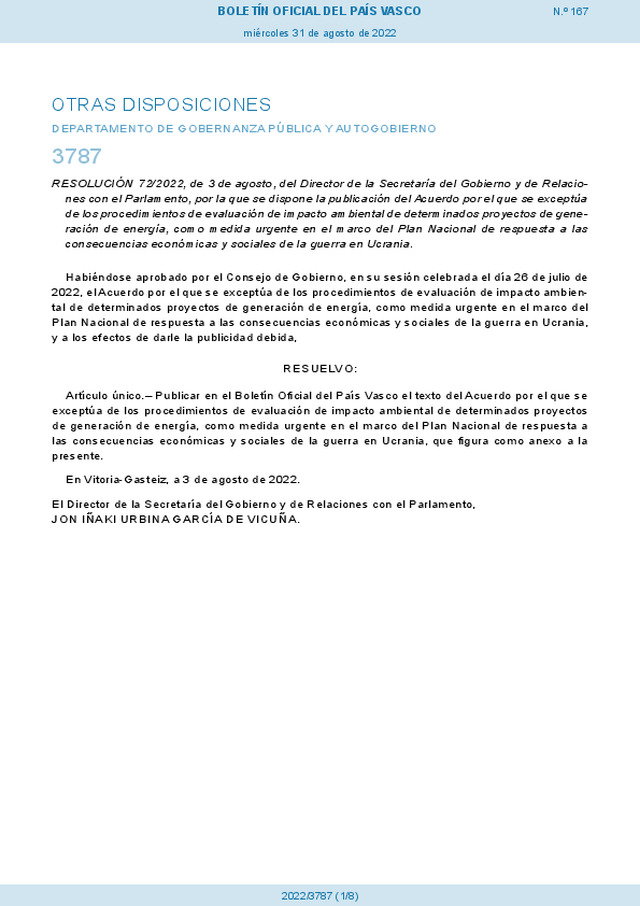 BOLETÍN OFICIAL DEL PAÍS VASCO

N.º 167

miércoles 31 de agosto de 2022

OTRAS DISPOSICIONES

DEPARTAMENTO DE GOBERNANZA PÚBLICA Y AUTOGOBIERNO

3787

RESOLUCIÓN 72/2022, de 3 de agosto, del Director de la Secretaría del Gobierno y de Relaciones con el Parlamento, por la que se dispone la publicación del Acuerdo por el que se exceptúa de los procedimientos de evaluación de impacto ambiental de determinados proyectos de generación de energía, como medida urgente en el marco del Plan Nacional de respuesta a las consecuencias económicas y sociales de la guerra en Ucrania.

Habiéndose aprobado por el Consejo de Gobierno, en su sesión celebrada el día 26 de julio de 2022, el Acuerdo por el que se exceptúa de los procedimientos de evaluación de impacto ambiental de determinados proyectos de generación de energía, como medida urgente en el marco del Plan Nacional de respuesta a las consecuencias económicas y sociales de la guerra en Ucrania, y a los efectos de darle la publicidad debida,

RESUELVO:

Artículo único.– Publicar en el Boletín Oficial del País Vasco el texto del Acuerdo por el que se exceptúa de los procedimientos de evaluación de impacto ambiental de determinados proyectos de generación de energía, como medida urgente en el marco del Plan Nacional de respuesta a las consecuencias económicas y sociales de la guerra en Ucrania, que figura como anexo a la presente.

En Vitoria-Gasteiz, a 3 de agosto de 2022.

El Director de la Secretaría del Gobierno y de Relaciones con el Parlamento,
JON IÑAKI URBINA GARCÍA DE VICUÑA.

2022/3787 (1/8)